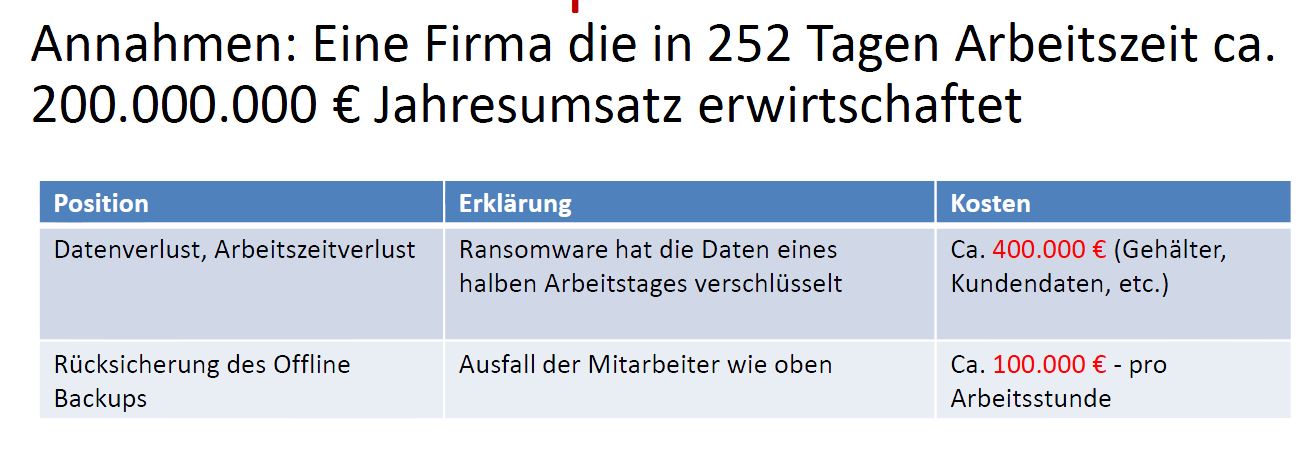 Annahmen: Eine Firma die in 252 Tagen Arbeitszeit ca. 200.000.000 € Jahresumsatz erwirtschaftet

| Position | Erklärung | Kosten |
|---|---|---|
| Datenverlust, Arbeitszeitverlust | Ransomware hat die Daten eines halben Arbeitstages verschlüsselt | Ca. 400.000 € (Gehälter, Kundendaten, etc.) |
| Rücksicherung des Offline Backups | Ausfall der Mitarbeiter wie oben | Ca. 100.000 € - pro Arbeitsstunde |